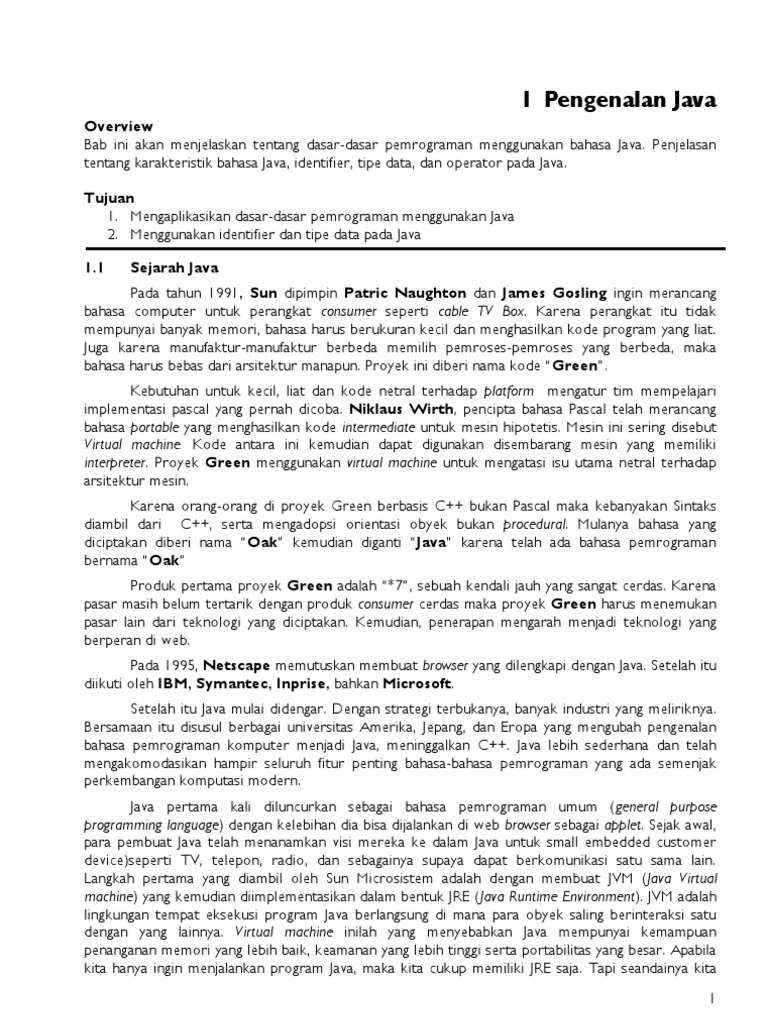 1 Pengenalan Java

Overview
Bab ini akan menjelaskan tentang dasar-dasar pemrograman menggunakan bahasa Java. Penjelasan tentang karakteristik bahasa Java, identifier, tipe data, dan operator pada Java.

Tujuan
1. Mengaplikasikan dasar-dasar pemrograman menggunakan Java
2. Menggunakan identifier dan tipe data pada Java

1.1 Sejarah Java

Pada tahun 1991, Sun dipimpin Patric Naughton dan James Gosling ingin merancang bahasa computer untuk perangkat consumer seperti cable TV Box. Karena perangkat itu tidak mempunyai banyak memori, bahasa harus berukuran kecil dan menghasilkan kode program yang liat. Juga karena manufaktur-manufaktur berbeda memilih pemroses-pemroses yang berbeda, maka bahasa harus bebas dari arsitektur manapun. Proyek ini diberi nama kode "Green".

Kebutuhan untuk kecil, liat dan kode netral terhadap platform mengatur tim mempelajari implementasi pascal yang pernah dicoba. Niklaus Wirth, pencipta bahasa Pascal telah merancang bahasa portable yang menghasilkan kode intermediate untuk mesin hipotetis. Mesin ini sering disebut Virtual machine. Kode antara ini kemudian dapat digunakan disembarang mesin yang memiliki interpreter. Proyek Green menggunakan virtual machine untuk mengatasi isu utama netral terhadap arsitektur mesin.

Karena orang-orang di proyek Green berbasis C++ bukan Pascal maka kebanyakan Sintaks diambil dari C++, serta mengadopsi orientasi obyek bukan procedural. Mulanya bahasa yang diciptakan diberi nama "Oak" kemudian diganti "Java" karena telah ada bahasa pemrograman bernama "Oak"

Produk pertama proyek Green adalah "*7", sebuah kendali jauh yang sangat cerdas. Karena pasar masih belum tertarik dengan produk consumer cerdas maka proyek Green harus menemukan pasar lain dari teknologi yang diciptakan. Kemudian, penerapan mengarah menjadi teknologi yang berperan di web.

Pada 1995, Netscape memutuskan membuat browser yang dilengkapi dengan Java. Setelah itu diikuti oleh IBM, Symantec, Inprise, bahkan Microsoft.

Setelah itu Java mulai didengar. Dengan strategi terbukanya, banyak industri yang meliriknya. Bersamaan itu disusul berbagai universitas Amerika, Jepang, dan Eropa yang mengubah pengenalan bahasa pemrograman komputer menjadi Java, meninggalkan C++. Java lebih sederhana dan telah mengakomodasikan hampir seluruh fitur penting bahasa-bahasa pemrograman yang ada semenjak perkembangan komputasi modern.

Java pertama kali diluncurkan sebagai bahasa pemrograman umum (general purpose programming language) dengan kelebihan dia bisa dijalankan di web browser sebagai applet. Sejak awal, para pembuat Java telah menanamkan visi mereka ke dalam Java untuk small embedded customer device)seperti TV, telepon, radio, dan sebagainya supaya dapat berkomunikasi satu sama lain. Langkah pertama yang diambil oleh Sun Microsistem adalah dengan membuat JVM (Java Virtual machine) yang kemudian diimplementasikan dalam bentuk JRE (Java Runtime Environment). JVM adalah lingkungan tempat eksekusi program Java berlangsung di mana para obyek saling berinteraksi satu dengan yang lainnya. Virtual machine inilah yang menyebabkan Java mempunyai kemampuan penanganan memori yang lebih baik, keamanan yang lebih tinggi serta portabilitas yang besar. Apabila kita hanya ingin menjalankan program Java, maka kita cukup memiliki JRE saja. Tapi seandainya kita

1